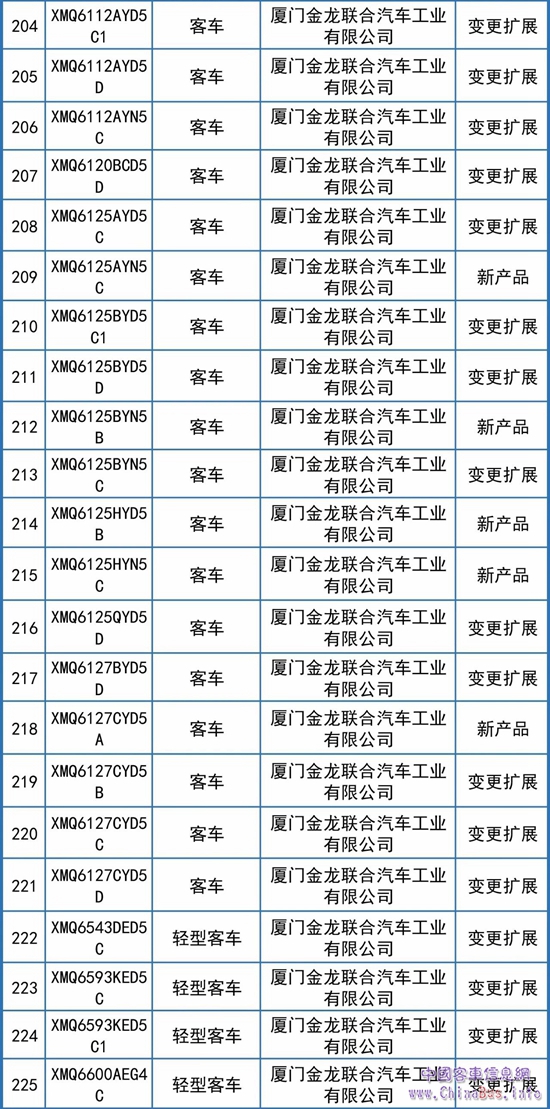 | 204 | XMQ6112AYD5C1 | 客车 | 厦门金龙联合汽车工业有限公司 | 变更扩展 |
|---|---|---|---|---|
| 205 | XMQ6112AYD5D | 客车 | 厦门金龙联合汽车工业有限公司 | 变更扩展 |
| 206 | XMQ6112AYN5C | 客车 | 厦门金龙联合汽车工业有限公司 | 变更扩展 |
| 207 | XMQ6120BCD5D | 客车 | 厦门金龙联合汽车工业有限公司 | 变更扩展 |
| 208 | XMQ6125AYD5C | 客车 | 厦门金龙联合汽车工业有限公司 | 变更扩展 |
| 209 | XMQ6125AYN5C | 客车 | 厦门金龙联合汽车工业有限公司 | 新产品 |
| 210 | XMQ6125BYD5C1 | 客车 | 厦门金龙联合汽车工业有限公司 | 变更扩展 |
| 211 | XMQ6125BYD5D | 客车 | 厦门金龙联合汽车工业有限公司 | 变更扩展 |
| 212 | XMQ6125BYN5B | 客车 | 厦门金龙联合汽车工业有限公司 | 新产品 |
| 213 | XMQ6125BYN5C | 客车 | 厦门金龙联合汽车工业有限公司 | 变更扩展 |
| 214 | XMQ6125HYD5B | 客车 | 厦门金龙联合汽车工业有限公司 | 新产品 |
| 215 | XMQ6125HYN5C | 客车 | 厦门金龙联合汽车工业有限公司 | 新产品 |
| 216 | XMQ6125QYD5D | 客车 | 厦门金龙联合汽车工业有限公司 | 变更扩展 |
| 217 | XMQ6127BYD5D | 客车 | 厦门金龙联合汽车工业有限公司 | 变更扩展 |
| 218 | XMQ6127CYD5A | 客车 | 厦门金龙联合汽车工业有限公司 | 新产品 |
| 219 | XMQ6127CYD5B | 客车 | 厦门金龙联合汽车工业有限公司 | 变更扩展 |
| 220 | XMQ6127CYD5C | 客车 | 厦门金龙联合汽车工业有限公司 | 变更扩展 |
| 221 | XMQ6127CYD5D | 客车 | 厦门金龙联合汽车工业有限公司 | 变更扩展 |
| 222 | XMQ6543DED5C | 轻型客车 | 厦门金龙联合汽车工业有限公司 | 变更扩展 |
| 223 | XMQ6593KED5C | 轻型客车 | 厦门金龙联合汽车工业有限公司 | 变更扩展 |
| 224 | XMQ6593KED5C1 | 轻型客车 | 厦门金龙联合汽车工业有限公司 | 变更扩展 |
| 225 | XMQ6600AEG4C | 轻型客车 | 厦门金龙联合汽车工业有限公司 | 变更扩展 |

中国客车信息网 www.ChinaBus.info